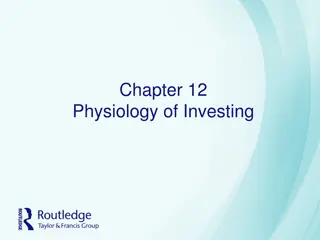 Chapter 12
Physiology of Investing

ROUTLEDGE
Routledge
Taylor & Francis Group